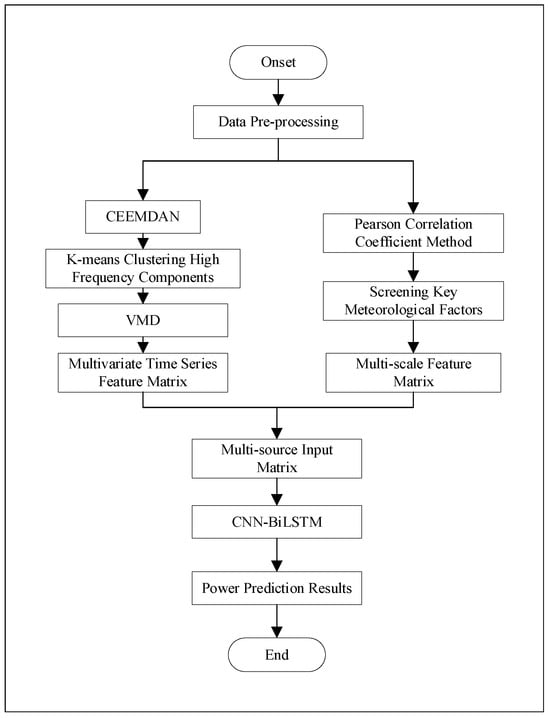 Onset

Data Pre-processing

CEEMDAN

K-means Clustering High Frequency Components

VMD

Multivariate Time Series Feature Matrix

Pearson Correlation Coefficient Method

Screening Key Meteorological Factors

Multi-scale Feature Matrix

Multi-source Input Matrix

CNN-BiLSTM

Power Prediction Results

End